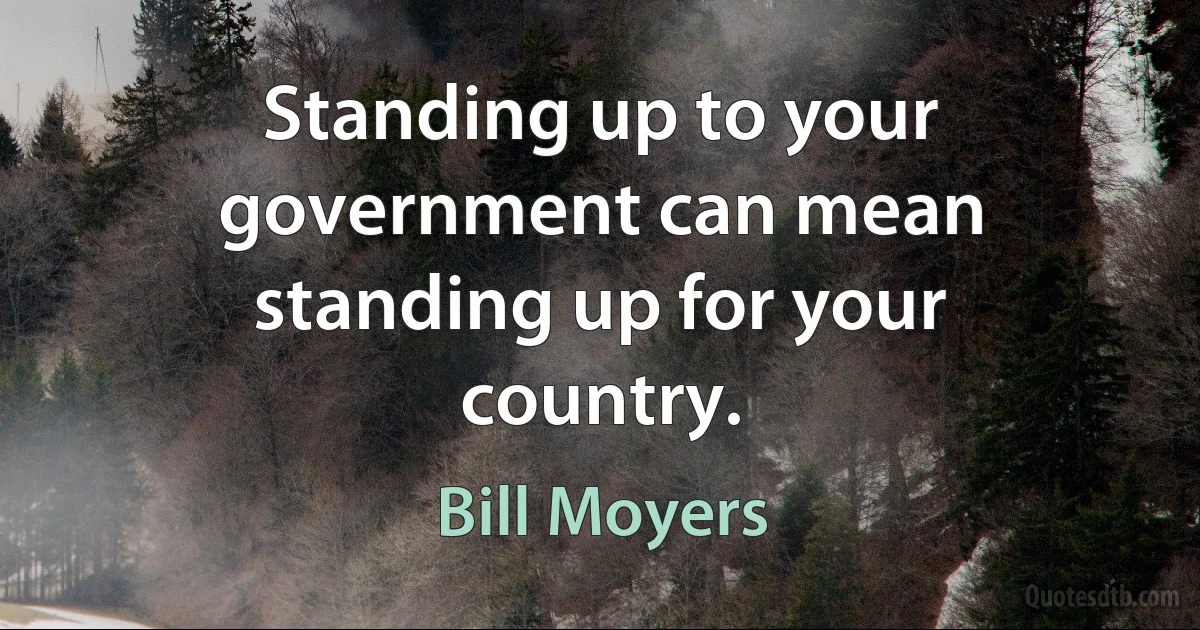 Standing up to your government can mean standing up for your country.

Bill Moyers

Quotesdtb.com